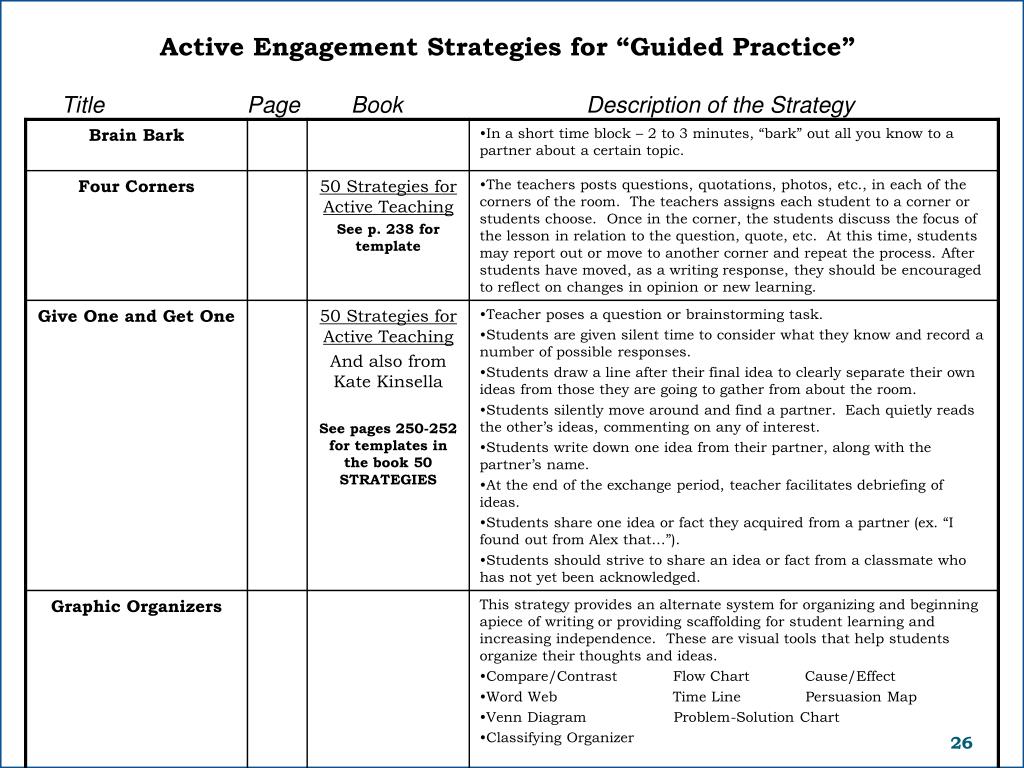 Active Engagement Strategies for “Guided Practice”

| Title | Page | Book | Description of the Strategy |
|---|---|---|---|
| Brain Bark | | | •In a short time block – 2 to 3 minutes, “bark” out all you know to a partner about a certain topic. |
| Four Corners | | 50 Strategies for Active Teaching See p. 238 for template | •The teachers posts questions, quotations, photos, etc., in each of the corners of the room. The teachers assigns each student to a corner or students choose. Once in the corner, the students discuss the focus of the lesson in relation to the question, quote, etc. At this time, students may report out or move to another corner and repeat the process. After students have moved, as a writing response, they should be encouraged to reflect on changes in opinion or new learning. |
| Give One and Get One | | 50 Strategies for Active Teaching And also from Kate Kinsella See pages 250-252 for templates in the book 50 STRATEGIES | •Teacher poses a question or brainstorming task. •Students are given silent time to consider what they know and record a number of possible responses. •Students draw a line after their final idea to clearly separate their own ideas from those they are going to gather from about the room. •Students silently move around and find a partner. Each quietly reads the other’s ideas, commenting on any of interest. •Students write down one idea from their partner, along with the partner’s name. •At the end of the exchange period, teacher facilitates debriefing of ideas. •Students share one idea or fact they acquired from a partner (ex. “I found out from Alex that…”). •Students should strive to share an idea or fact from a classmate who has not yet been acknowledged. |
| Graphic Organizers | | | This strategy provides an alternate system for organizing and beginning apiece of writing or providing scaffolding for student learning and increasing independence. These are visual tools that help students organize their thoughts and ideas. •Compare/Contrast Flow Chart Cause/Effect •Word Web Time Line Persuasion Map •Venn Diagram Problem-Solution Chart •Classifying Organizer |

26